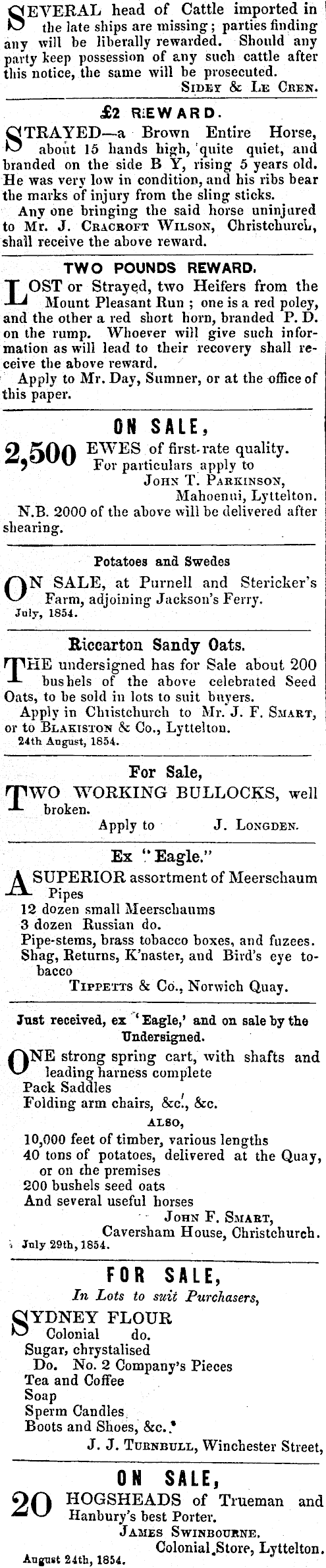 SEVERAL head of Cattle imported in the late ships are missing; parties finding any will be liberally rewarded. Should any party keep possession of any such cattle after this notice, the same will be prosecuted.
SIDEY & LE CREN.

£2 REWARD.

STRAYED—a Brown Entire Horse, about 15 hands high, quite quiet, and branded on the side B Y, rising 5 years old. He was very low in condition, and his ribs bear the marks of injury from the sling sticks.
Any one bringing the said horse uninjured to Mr. J. CRACROFT WILSON, Christchurch, shall receive the above reward.

TWO POUNDS REWARD.

LOST or Strayed, two Heifers from the Mount Pleasant Run; one is a red poley, and the other a red short horn, branded P. D. on the rump. Whoever will give such information as will lead to their recovery shall receive the above reward.
Apply to Mr. Day, Sumner, or at the office of this paper.

ON SALE,

2,500 EWES of first-rate quality. For particulars apply to
JOHN T. PARKINSON, Mahoenui, Lyttelton.
N.B. 2000 of the above will be delivered after shearing.

Potatoes and Swedes

ON SALE, at Purnell and Stericker's Farm, adjoining Jackson's Ferry.
July, 1854.

Riccarton Sandy Oats.

THE undersigned has for Sale about 200 bushels of the above celebrated Seed Oats, to be sold in lots to suit buyers.
Apply in Christchurch to Mr. J. F. SMART, or to BLAKISTON & Co., Lyttelton.
24th August, 1854.

For Sale,

TWO WORKING BULLOCKS, well broken.
Apply to J. LONGDEN.

Ex "Eagle."

A SUPERIOR assortment of Meerschaum Pipes
12 dozen small Meerschaums
3 dozen Russian do.
Pipe-stems, brass tobacco boxes, and fuzees.
Shag, Returns, K'naster, and Bird's eye tobacco
TIPPETTS & Co., Norwich Quay.

Just received, ex 'Eagle,' and on sale by the Undersigned.

ONE strong spring cart, with shafts and leading harness complete
Pack Saddles
Folding arm chairs, &c., &c.
ALSO,
10,000 feet of timber, various lengths
40 tons of potatoes, delivered at the Quay, or on the premises
200 bushels seed oats
And several useful horses
JOHN F. SMART, Caversham House, Christchurch.
July 29th, 1854.

FOR SALE,
In Lots to suit Purchasers,

SYDNEY FLOUR
Colonial do.
Sugar, chrystalised
Do. No. 2 Company's Pieces
Tea and Coffee
Soap
Sperm Candles
Boots and Shoes, &c.
J. J. TURNBULL, Winchester Street,

ON SALE,

20 HOGSHEADS of Trueman and Hanbury's best Porter.
JAMES SWINBOURNE.
Colonial Store, Lyttelton.
August 24th, 1854.